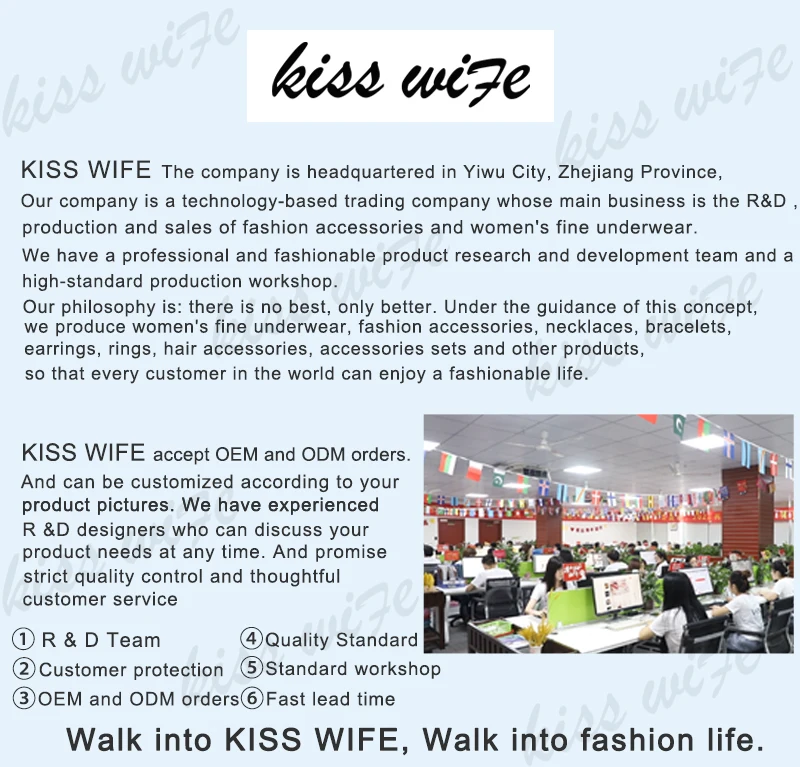 kiss wiFe

KISS WIFE The company is headquartered in Yiwu City, Zhejiang Province, Our company is a technology-based trading company whose main business is the R&D , production and sales of fashion accessories and women's fine underwear.

We have a professional and fashionable product research and development team and a high-standard production workshop.

Our philosophy is: there is no best, only better. Under the guidance of this concept, we produce women's fine underwear, fashion accessories, necklaces, bracelets, earrings, rings, hair accessories, accessories sets and other products, so that every customer in the world can enjoy a fashionable life.

KISS WIFE accept OEM and ODM orders. And can be customized according to your product pictures. We have experienced R &D designers who can discuss your product needs at any time. And promise strict quality control and thoughtful customer service

① R & D Team
② Customer protection
③ OEM and ODM orders
④ Quality Standard
⑤ Standard workshop
⑥ Fast lead time

Walk into KISS WIFE, Walk into fashion life.

kiss wiFe